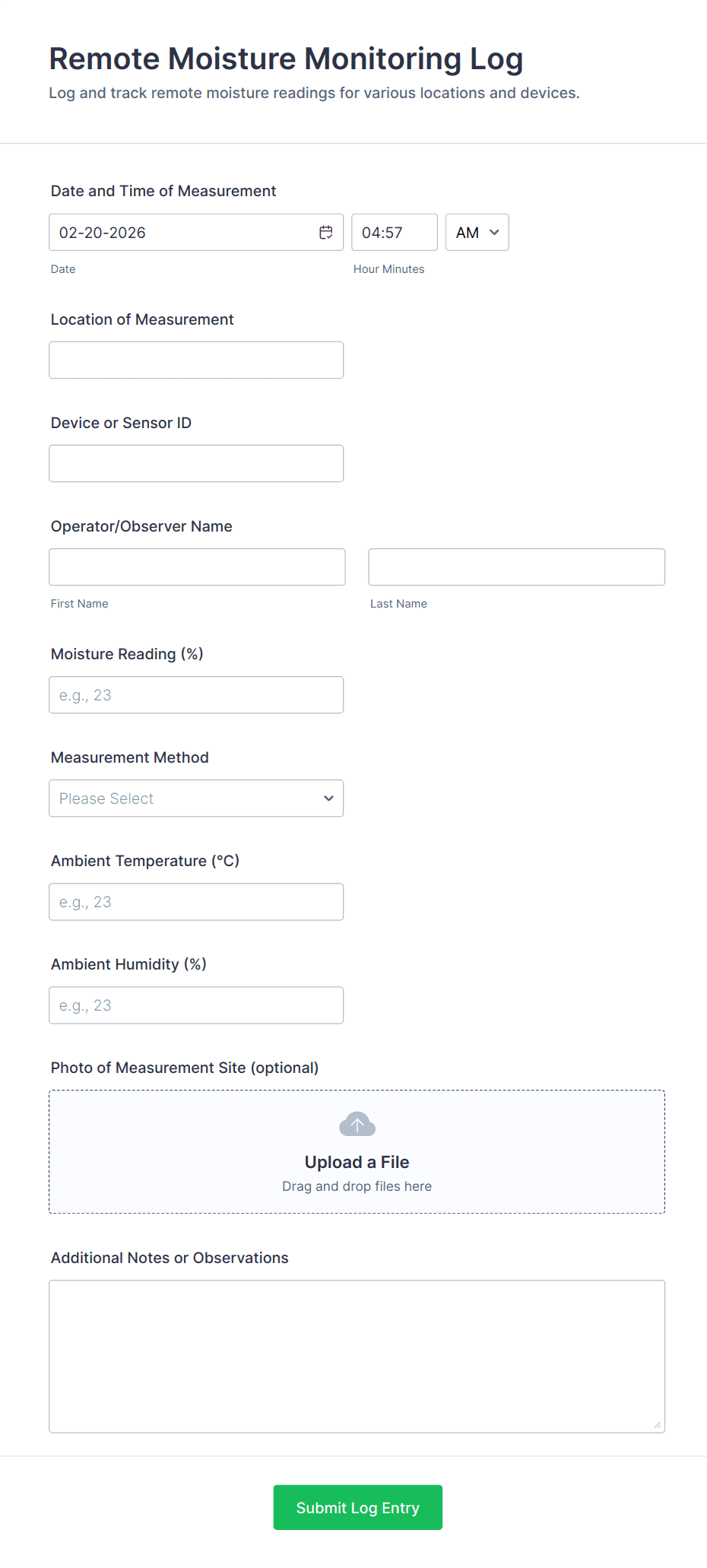 Remote Moisture Monitoring Log
Log and track remote moisture readings for various locations and devices.

Date and Time of Measurement
02-20-2026
04:57
AM
Date
Hour Minutes

Location of Measurement

Device or Sensor ID

Operator/Observer Name
First Name
Last Name

Moisture Reading (%)
e.g., 23

Measurement Method
Please Select

Ambient Temperature (°C)
e.g., 23

Ambient Humidity (%)
e.g., 23

Photo of Measurement Site (optional)
Upload a File
Drag and drop files here

Additional Notes or Observations

Submit Log Entry